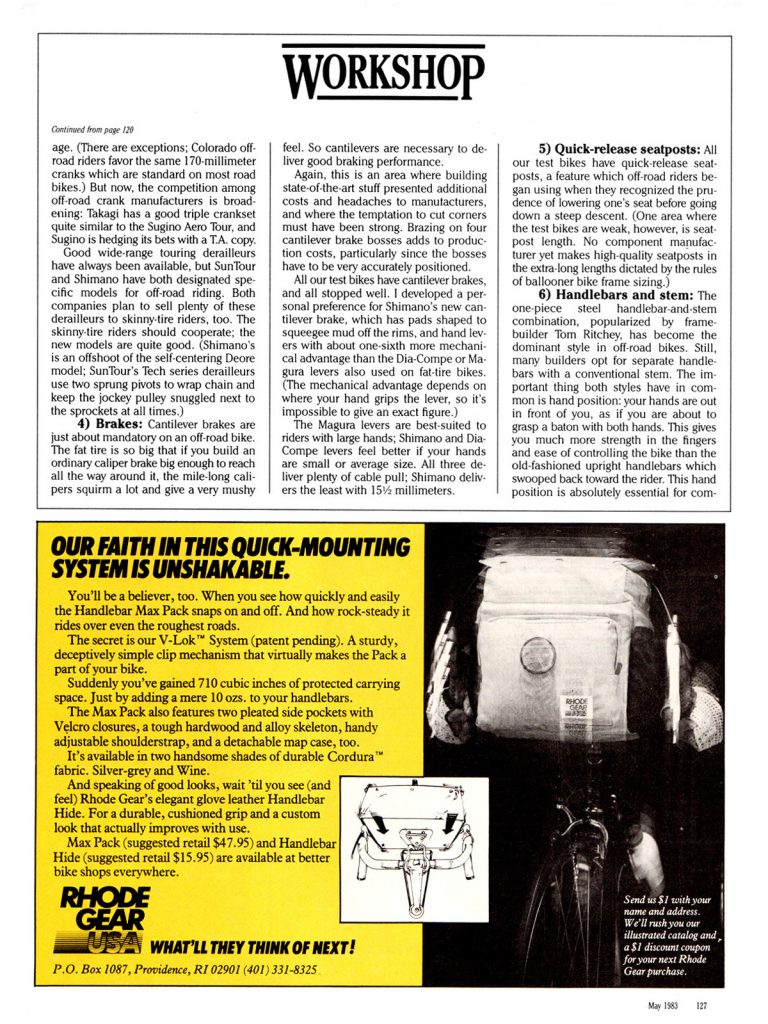 WORKSHOP

Continued from page 120

age. (There are exceptions; Colorado off-road riders favor the same 170-millimeter cranks which are standard on most road bikes.) But now, the competition among off-road crank manufacturers is broadening: Takagi has a good triple crankset quite similar to the Sugino Aero Tour, and Sugino is hedging its bets with a T.A. copy.

Good wide-range touring derailleurs have always been available, but SunTour and Shimano have both designated specific models for off-road riding. Both companies plan to sell plenty of these derailleurs to skinny-tire riders, too. The skinny-tire riders should cooperate; the new models are quite good. (Shimano's is an offshoot of the self-centering Deore model; SunTour's Tech series derailleurs use two sprung pivots to wrap chain and keep the jockey pulley snuggled next to the sprockets at all times.)

4) Brakes: Cantilever brakes are just about mandatory on an off-road bike. The fat tire is so big that if you build an ordinary caliper brake big enough to reach all the way around it, the mile-long calipers squirm a lot and give a very mushy feel. So cantilevers are necessary to deliver good braking performance.

Again, this is an area where building state-of-the-art stuff presented additional costs and headaches to manufacturers, and where the temptation to cut corners must have been strong. Brazing on four cantilever brake bosses adds to production costs, particularly since the bosses have to be very accurately positioned.

All our test bikes have cantilever brakes, and all stopped well. I developed a personal preference for Shimano's new cantilever brake, which has pads shaped to squeegee mud off the rims, and hand levers with about one-sixth more mechanical advantage than the Dia-Compe or Magura levers also used on fat-tire bikes. (The mechanical advantage depends on where your hand grips the lever, so it's impossible to give an exact figure.)

The Magura levers are best-suited to riders with large hands; Shimano and Dia-Compe levers feel better if your hands are small or average size. All three deliver plenty of cable pull; Shimano delivers the least with 15½ millimeters.

5) Quick-release seatposts: All our test bikes have quick-release seatposts, a feature which off-road riders began using when they recognized the prudence of lowering one's seat before going down a steep descent. (One area where the test bikes are weak, however, is seatpost length. No component manufacturer yet makes high-quality seatposts in the extra-long lengths dictated by the rules of ballooner bike frame sizing.)

6) Handlebars and stem: The one-piece steel handlebar-and-stem combination, popularized by framebuilder Tom Ritchey, has become the dominant style in off-road bikes. Still, many builders opt for separate handlebars with a conventional stem. The important thing both styles have in common is hand position: your hands are out in front of you, as if you are about to grasp a baton with both hands. This gives you much more strength in the fingers and ease of controlling the bike than the old-fashioned upright handlebars which swooped back toward the rider. This hand position is absolutely essential for com-

OUR FAITH IN THIS QUICK-MOUNTING SYSTEM IS UNSHAKABLE.

You'll be a believer, too. When you see how quickly and easily the Handlebar Max Pack snaps on and off. And how rock-steady it rides over even the roughest roads.

The secret is our V-Lok™ System (patent pending). A sturdy, deceptively simple clip mechanism that virtually makes the Pack a part of your bike.

Suddenly you've gained 710 cubic inches of protected carrying space. Just by adding a mere 10 ozs. to your handlebars.

The Max Pack also features two pleated side pockets with Velcro closures, a tough hardwood and alloy skeleton, handy adjustable shoulderstrap, and a detachable map case, too.

It's available in two handsome shades of durable Cordura™ fabric. Silver-grey and Wine.

And speaking of good looks, wait 'til you see (and feel) Rhode Gear's elegant glove leather Handlebar Hide. For a durable, cushioned grip and a custom look that actually improves with use.

Max Pack (suggested retail $47.95) and Handlebar Hide (suggested retail $15.95) are available at better bike shops everywhere.

RHODE GEAR USA WHAT'LL THEY THINK OF NEXT!

P.O. Box 1087, Providence, RI 02901 (401) 331-8325

RHODE GEAR

Send us $1 with your name and address. We'll rush you our illustrated catalog and a $1 discount coupon for your next Rhode Gear purchase.

May 1983 127